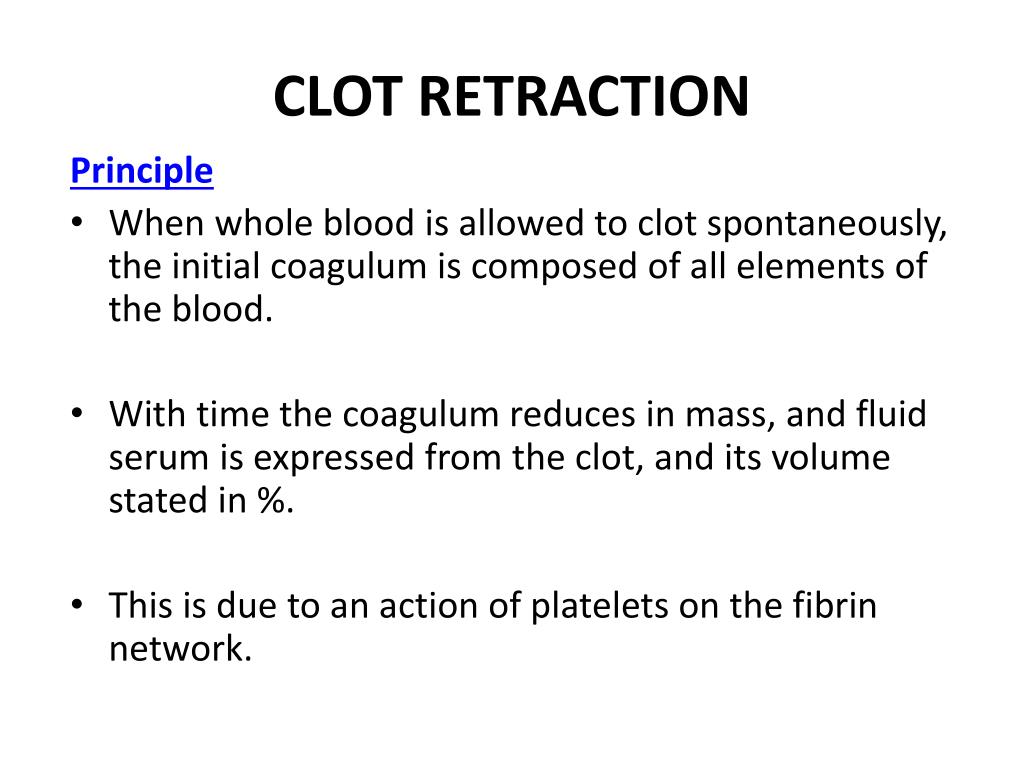 CLOT RETRACTION

Principle

• When whole blood is allowed to clot spontaneously, the initial coagulum is composed of all elements of the blood.

• With time the coagulum reduces in mass, and fluid serum is expressed from the clot, and its volume stated in %.

• This is due to an action of platelets on the fibrin network.